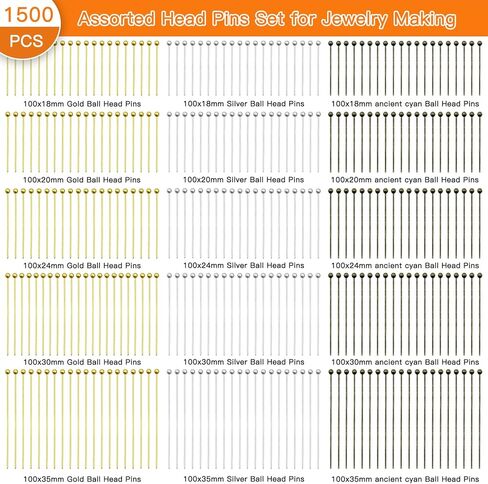 1500 PCS

Assorted Head Pins Set for Jewelry Making

100x18mm Gold Ball Head Pins

100x18mm Silver Ball Head Pins

100x18mm ancient cyan Ball Head Pins

100x20mm Gold Ball Head Pins

100x20mm Silver Ball Head Pins

100x20mm ancient cyan Ball Head Pins

100x24mm Gold Ball Head Pins

100x24mm Silver Ball Head Pins

100x24mm ancient cyan Ball Head Pins

100x30mm Gold Ball Head Pins

100x30mm Silver Ball Head Pins

100x30mm ancient cyan Ball Head Pins

100x35mm Gold Ball Head Pins

100x35mm Silver Ball Head Pins

100x35mm ancient cyan Ball Head Pins